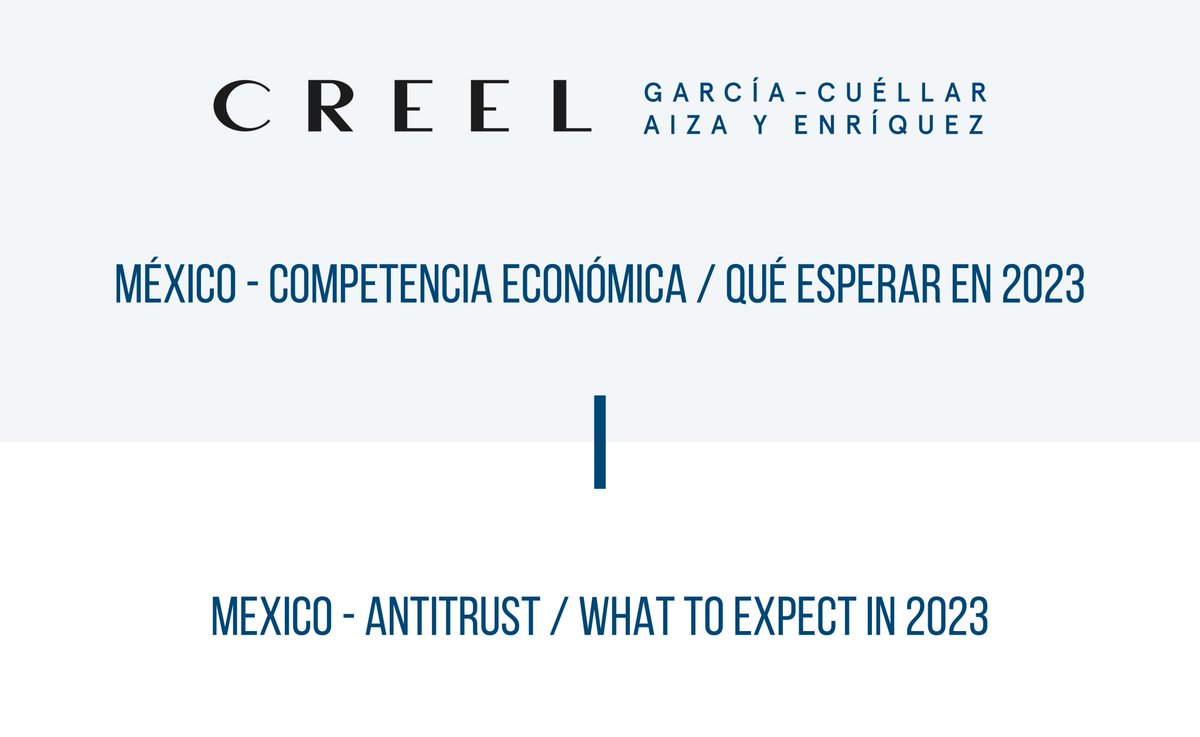 CREEL GARCÍA-CUÉLLAR AIZA Y ENRÍQUEZ

MÉXICO - COMPETENCIA ECONÓMICA / QUÉ ESPERAR EN 2023

MEXICO - ANTITRUST / WHAT TO EXPECT IN 2023